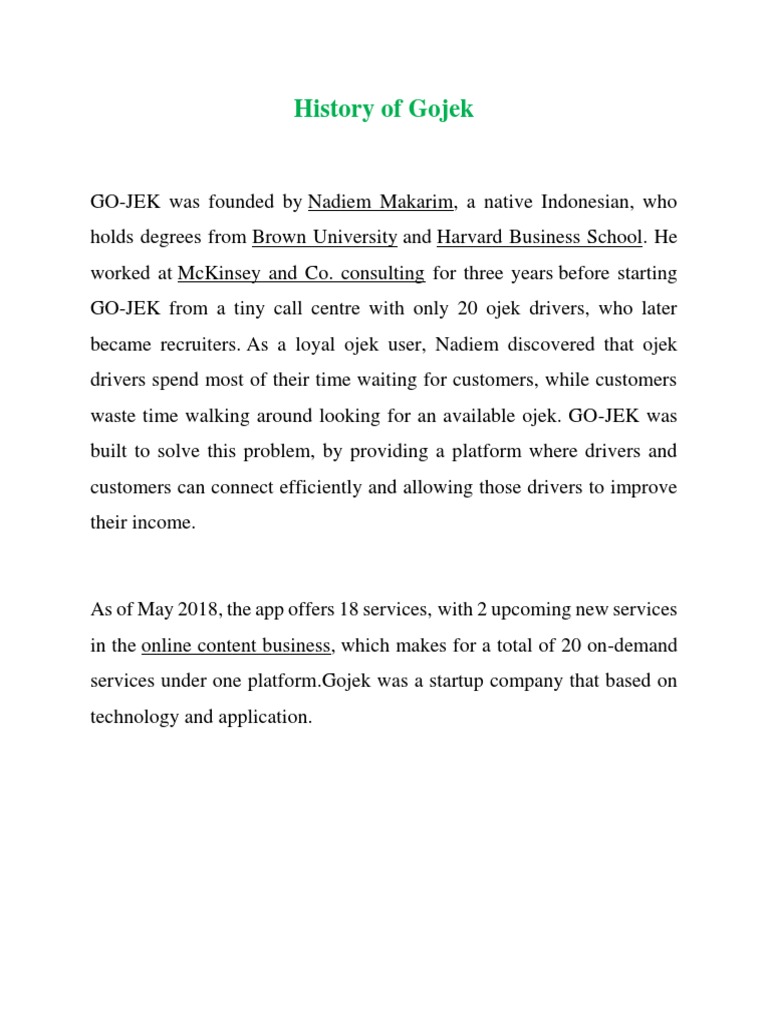 History of Gojek

GO-JEK was founded by Nadiem Makarim, a native Indonesian, who holds degrees from Brown University and Harvard Business School. He worked at McKinsey and Co. consulting for three years before starting GO-JEK from a tiny call centre with only 20 ojek drivers, who later became recruiters. As a loyal ojek user, Nadiem discovered that ojek drivers spend most of their time waiting for customers, while customers waste time walking around looking for an available ojek. GO-JEK was built to solve this problem, by providing a platform where drivers and customers can connect efficiently and allowing those drivers to improve their income.

As of May 2018, the app offers 18 services, with 2 upcoming new services in the online content business, which makes for a total of 20 on-demand services under one platform.Gojek was a startup company that based on technology and application.